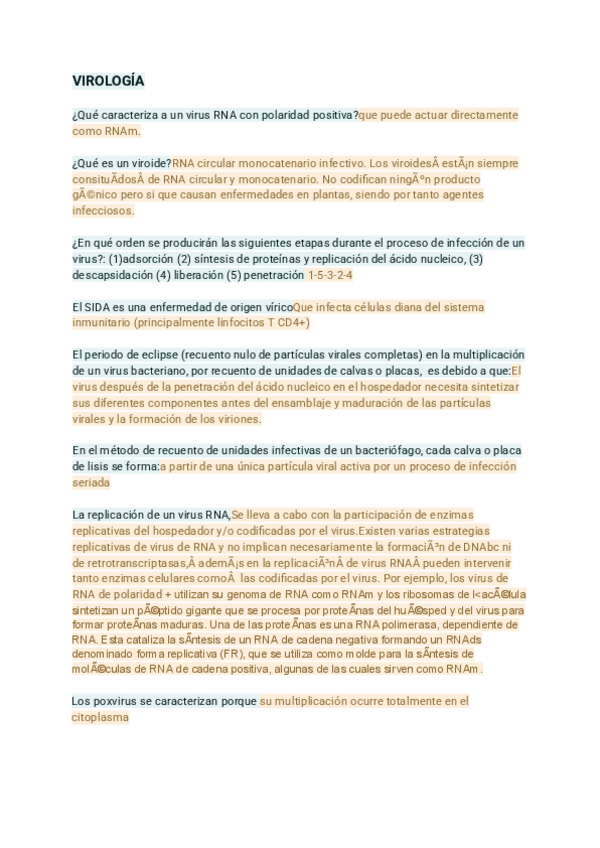 VIROLOGÍA

¿Qué caracteriza a un virus RNA con polaridad positiva?que puede actuar directamente como RNAm.

¿Qué es un viroide?RNA circular monocatenario infectivo. Los viroidesÂ estÃ¡n siempre consituÃ­dosÂ de RNA circular y monocatenario. No codifican ningÃºn producto gÃ©nico pero si que causan enfermedades en plantas, siendo por tanto agentes infecciosos.

¿En qué orden se producirán las siguientes etapas durante el proceso de infección de un virus?: (1)adsorción (2) síntesis de proteínas y replicación del ácido nucleico, (3) descapsidación (4) liberación (5) penetración 1-5-3-2-4

El SIDA es una enfermedad de origen víricoQue infecta células diana del sistema inmunitario (principalmente linfocitos T CD4+)

El periodo de eclipse (recuento nulo de partículas virales completas) en la multiplicación de un virus bacteriano, por recuento de unidades de calvas o placas, es debido a que:El virus después de la penetración del ácido nucleico en el hospedador necesita sintetizar sus diferentes componentes antes del ensamblaje y maduración de las partículas virales y la formación de los viriones.

En el método de recuento de unidades infectivas de un bacteriófago, cada calva o placa de lisis se forma:a partir de una única partícula viral activa por un proceso de infección seriada

La replicación de un virus RNA,Se lleva a cabo con la participación de enzimas replicativas del hospedador y/o codificadas por el virus.Existen varias estrategias replicativas de virus de RNA y no implican necesariamente la formaciÃ³n de DNAbc ni de retrotranscriptasas,Â ademÃ¡s en la replicaciÃ³nÂ de virus RNAÂ pueden intervenir tanto enzimas celulares comoÂ las codificadas por el virus. Por ejemplo, los virus de RNA de polaridad + utilizan su genoma de RNA como RNAm y los ribosomas de l<acÃ©lula sintetizan un pÃ©ptido gigante que se procesa por proteÃ­nas del huÃ©sped y del virus para formar proteÃ­nas maduras. Una de las proteÃ­nas es una RNA polimerasa, dependiente de RNA. Esta cataliza la sÃ­ntesis de un RNA de cadena negativa formando un RNAds denominado forma replicativa (FR), que se utiliza como molde para la sÃ­ntesis de molÃ©culas de RNA de cadena positiva, algunas de las cuales sirven como RNAm .

Los poxvirus se caracterizan porque su multiplicación ocurre totalmente en el citoplasma